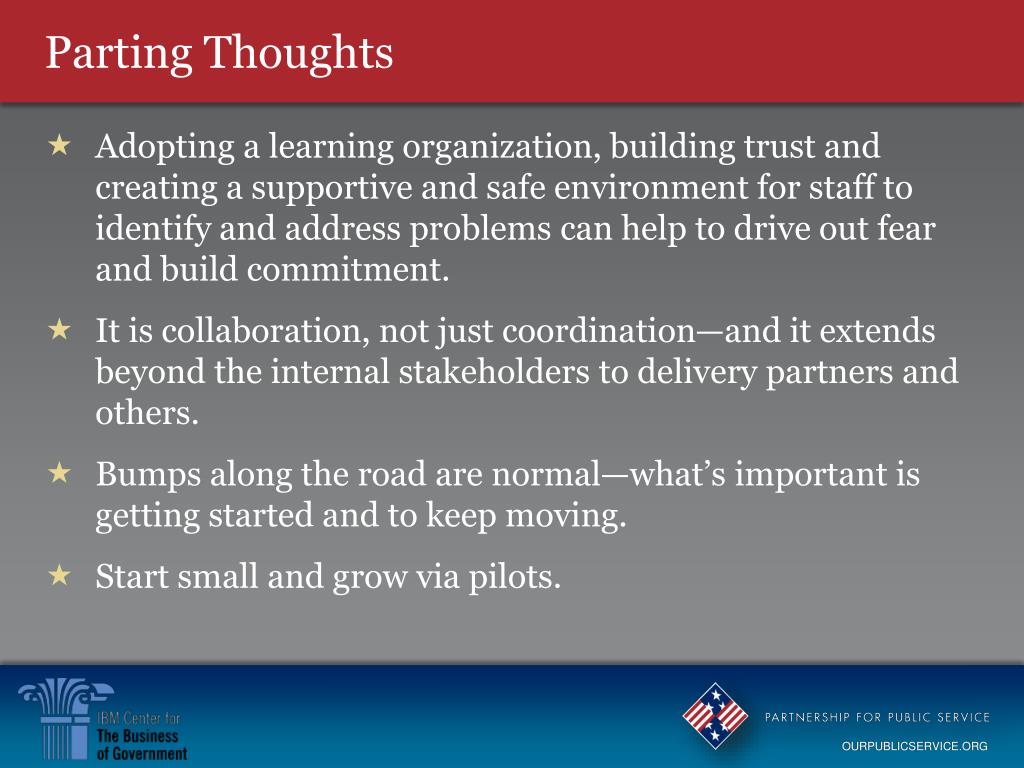 Parting Thoughts

★ Adopting a learning organization, building trust and creating a supportive and safe environment for staff to identify and address problems can help to drive out fear and build commitment.

★ It is collaboration, not just coordination—and it extends beyond the internal stakeholders to delivery partners and others.

★ Bumps along the road are normal—what's important is getting started and to keep moving.

★ Start small and grow via pilots.

IBM Center for The Business of Government

PARTNERSHIP FOR PUBLIC SERVICE
OURPUBLICSERVICE.ORG